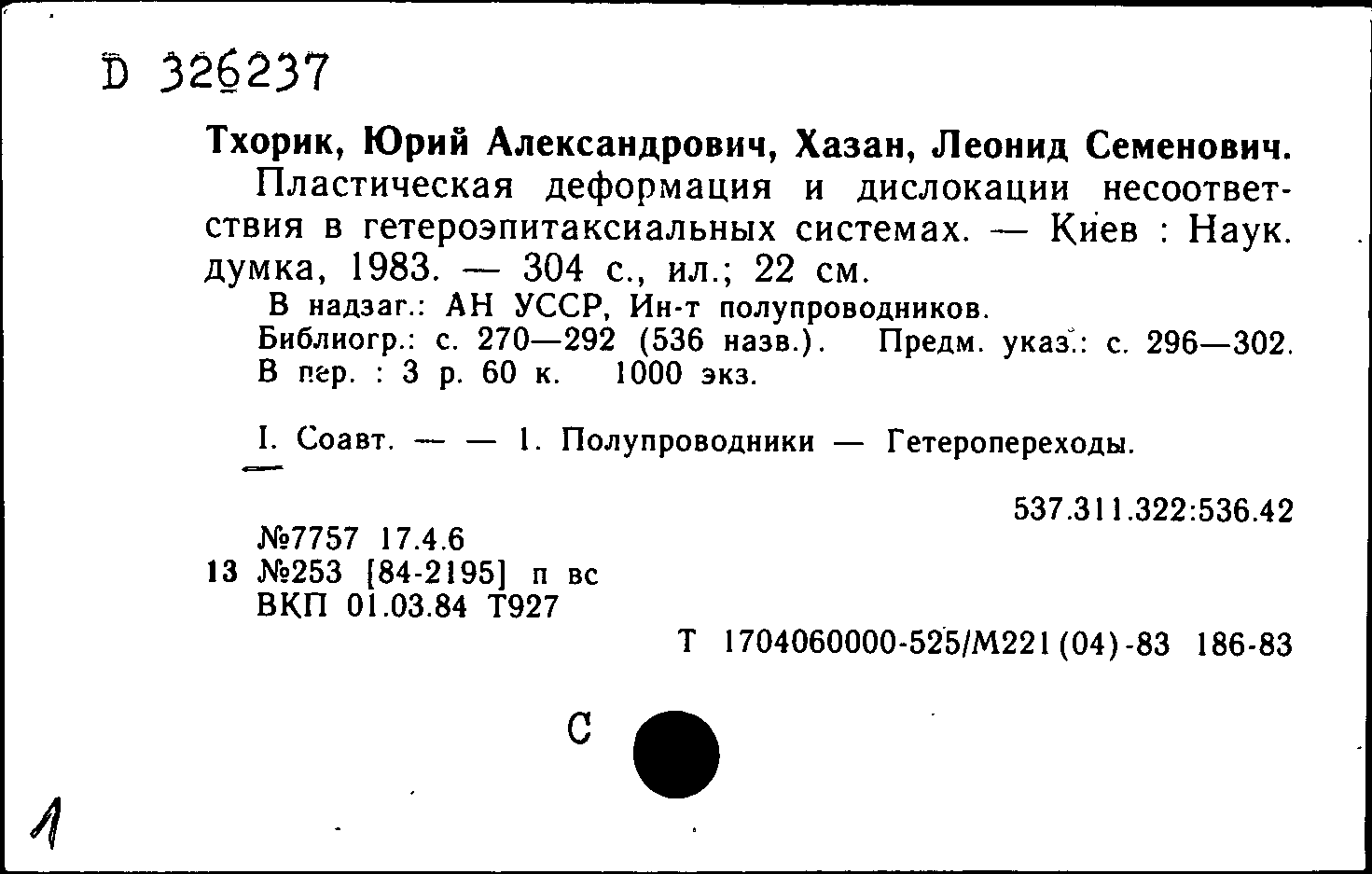 D 326237

Тхорик, Юрий Александрович, Хазан, Леонид Семенович.
Пластическая деформация и дислокации несоответствия в гетероэпитаксиальных системах. — Киев : Наук. думка, 1983. — 304 с., ил.; 22 см.
В надзаг.: АН УССР, Ин-т полупроводников.
Библиогр.: с. 270—292 (536 назв.). Предм. указ.: с. 296—302.
В пер. : 3 р. 60 к. 1000 экз.

I. Соавт. — — 1. Полупроводники — Гетеропереходы.

537.311.322:536.42

№7757 17.4.6
13 №253 [84-2195] п вс
ВКП 01.03.84 Т927

Т 1704060000-525/М221(04)-83 186-83

С

1